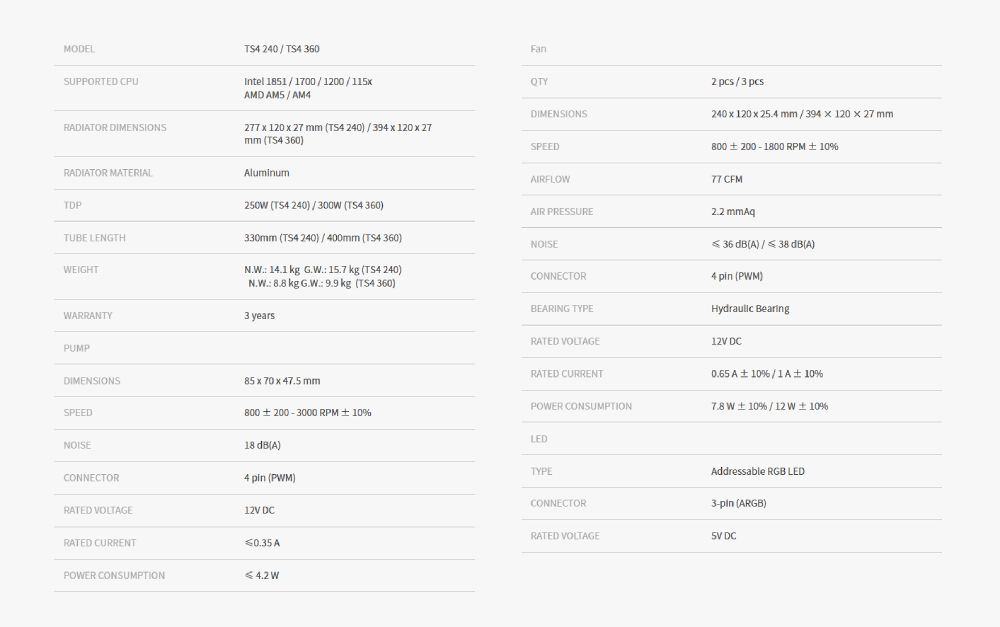 MODEL TS4 240 / TS4 360

SUPPORTED CPU Intel 1851 / 1700 / 1200 / 115x
AMD AM5 / AM4

RADIATOR DIMENSIONS 277 x 120 x 27 mm (TS4 240) / 394 x 120 x 27 mm (TS4 360)

RADIATOR MATERIAL Aluminum

TDP 250W (TS4 240) / 300W (TS4 360)

TUBE LENGTH 330mm (TS4 240) / 400mm (TS4 360)

WEIGHT N.W.: 14.1 kg G.W.: 15.7 kg (TS4 240)
N.W.: 8.8 kg G.W.: 9.9 kg (TS4 360)

WARRANTY 3 years

PUMP

DIMENSIONS 85 x 70 x 47.5 mm

SPEED 800 ± 200 - 3000 RPM ± 10%

NOISE 18 dB(A)

CONNECTOR 4 pin (PWM)

RATED VOLTAGE 12V DC

RATED CURRENT ≤0.35 A

POWER CONSUMPTION ≤ 4.2 W

Fan

QTY 2 pcs / 3 pcs

DIMENSIONS 240 x 120 x 25.4 mm / 394 × 120 × 27 mm

SPEED 800 ± 200 - 1800 RPM ± 10%

AIRFLOW 77 CFM

AIR PRESSURE 2.2 mmAq

NOISE ≤ 36 dB(A) / ≤ 38 dB(A)

CONNECTOR 4 pin (PWM)

BEARING TYPE Hydraulic Bearing

RATED VOLTAGE 12V DC

RATED CURRENT 0.65 A ± 10% / 1 A ± 10%

POWER CONSUMPTION 7.8 W ± 10% / 12 W ± 10%

LED

TYPE Addressable RGB LED

CONNECTOR 3-pin (ARGB)

RATED VOLTAGE 5V DC